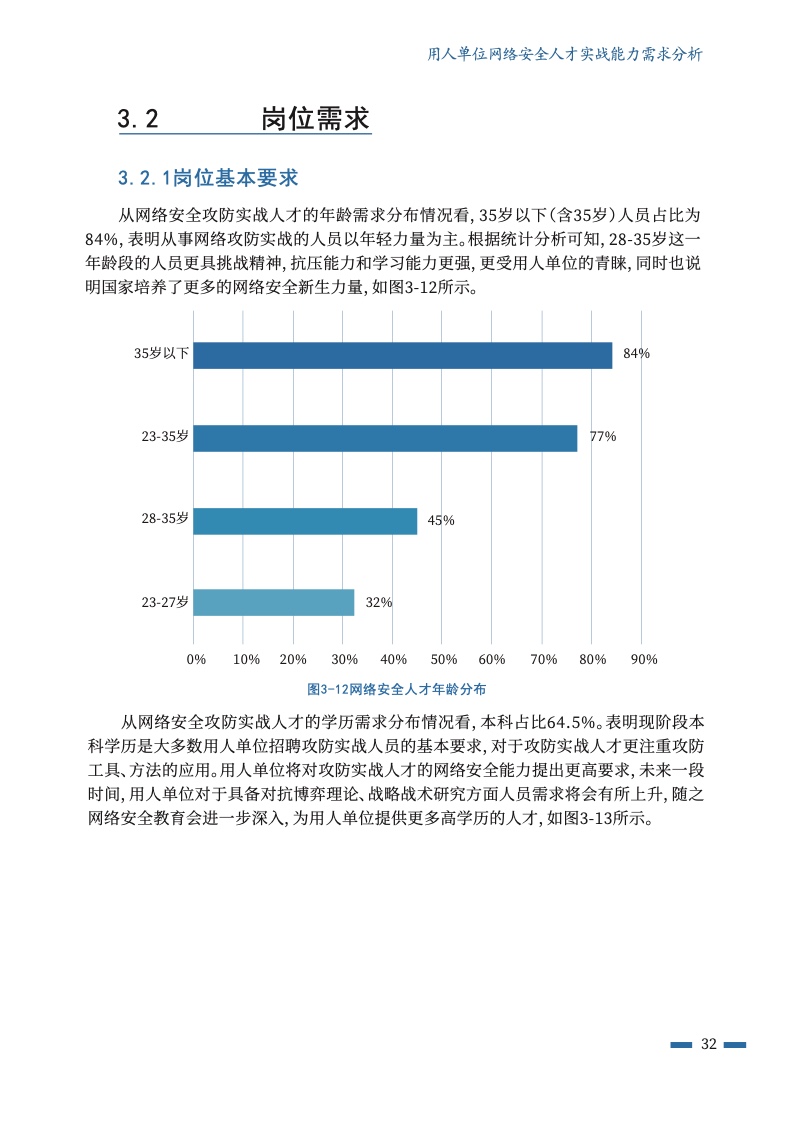 用人单位网络安全人才实战能力需求分析

3.2 岗位需求

3.2.1岗位基本要求

从网络安全攻防实战人才的年龄需求分布情况看，35岁以下（含35岁）人员占比为84%，表明从事网络攻防实战的人员以年轻力量为主。根据统计分析可知，28-35岁这一年龄段的人员更具挑战精神，抗压能力和学习能力更强，更受用人单位的青睐，同时也说明国家培养了更多的网络安全新生力量，如图3-12所示。

35岁以下 84%
23-35岁 77%
28-35岁 45%
23-27岁 32%

0% 10% 20% 30% 40% 50% 60% 70% 80% 90%

图3-12网络安全人才年龄分布

从网络安全攻防实战人才的学历需求分布情况看，本科占比64.5%。表明现阶段本科学历是大多数用人单位招聘攻防实战人员的基本要求，对于攻防实战人才更注重攻防工具、方法的应用。用人单位将对攻防实战人才的网络安全能力提出更高要求，未来一段时间，用人单位对于具备对抗博弈理论、战略战术研究方面人员需求将会有所上升，随之网络安全教育会进一步深入，为用人单位提供更多高学历的人才，如图3-13所示。

32